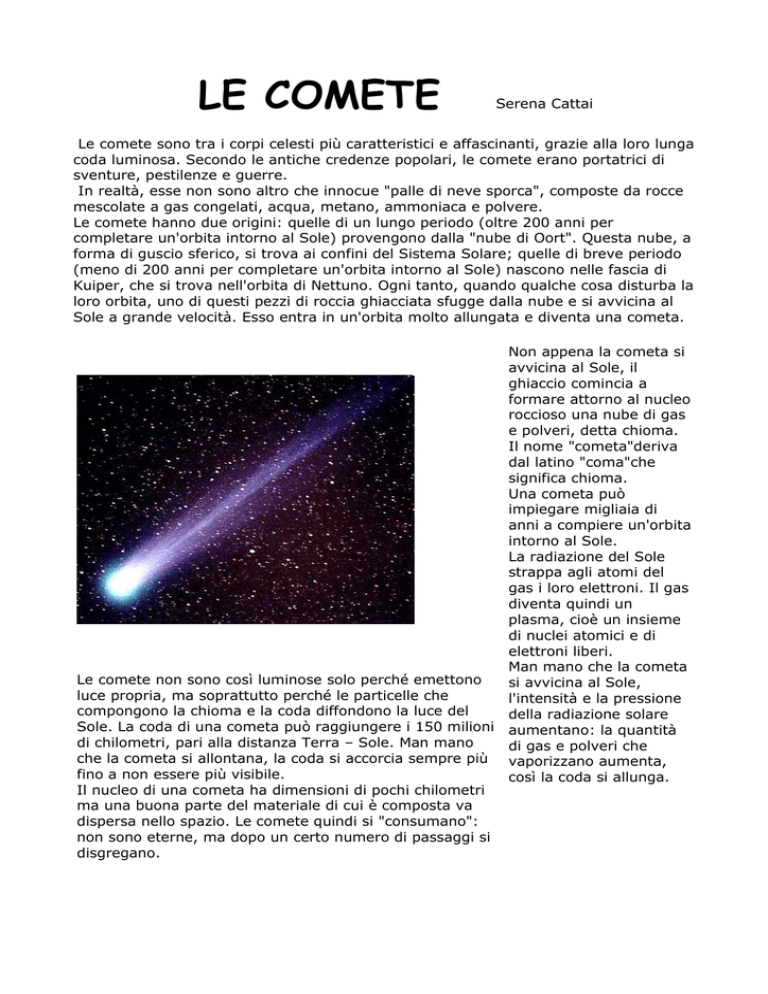 LE COMETE Serena Cattai

Le comete sono tra i corpi celesti più caratteristici e affascinanti, grazie alla loro lunga coda luminosa. Secondo le antiche credenze popolari, le comete erano portatrici di sventure, pestilenze e guerre.
In realtà, esse non sono altro che innocue "palle di neve sporca", composte da rocce mescolate a gas congelati, acqua, metano, ammoniaca e polvere.
Le comete hanno due origini: quelle di un lungo periodo (oltre 200 anni per completare un'orbita intorno al Sole) provengono dalla "nube di Oort". Questa nube, a forma di guscio sferico, si trova ai confini del Sistema Solare; quelle di breve periodo (meno di 200 anni per completare un'orbita intorno al Sole) nascono nelle fascia di Kuiper, che si trova nell'orbita di Nettuno. Ogni tanto, quando qualche cosa disturba la loro orbita, uno di questi pezzi di roccia ghiacciata sfugge dalla nube e si avvicina al Sole a grande velocità. Esso entra in un'orbita molto allungata e diventa una cometa.

Le comete non sono così luminose solo perché emettono luce propria, ma soprattutto perché le particelle che compongono la chioma e la coda diffondono la luce del Sole. La coda di una cometa può raggiungere i 150 milioni di chilometri, pari alla distanza Terra – Sole. Man mano che la cometa si allontana, la coda si accorcia sempre più fino a non essere più visibile.
Il nucleo di una cometa ha dimensioni di pochi chilometri ma una buona parte del materiale di cui è composta va dispersa nello spazio. Le comete quindi si "consumano": non sono eterne, ma dopo un certo numero di passaggi si disgregano.

Non appena la cometa si avvicina al Sole, il ghiaccio comincia a formare attorno al nucleo roccioso una nube di gas e polveri, detta chioma.
Il nome "cometa"deriva dal latino "coma"che significa chioma.
Una cometa può impiegare migliaia di anni a compiere un'orbita intorno al Sole.
La radiazione del Sole strappa agli atomi del gas i loro elettroni. Il gas diventa quindi un plasma, cioè un insieme di nuclei atomici e di elettroni liberi.
Man mano che la cometa si avvicina al Sole, l'intensità e la pressione della radiazione solare aumentano: la quantità di gas e polveri che vaporizzano aumenta, così la coda si allunga.